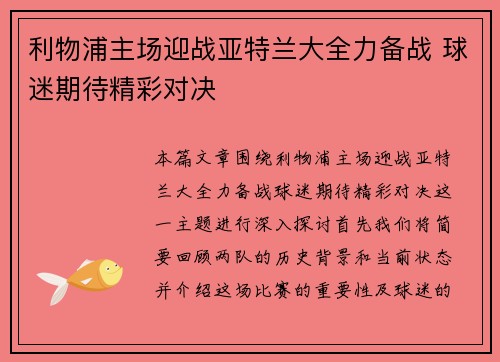 利物浦主场迎战亚特兰大全力备战 球迷期待精彩对决

本篇文章围绕利物浦主场迎战亚特兰大全力备战球迷期待精彩对决这一主题进行深入探讨首先我们将简要回顾两队的历史背景和当前状态并介绍这场比赛的重要性及球迷的